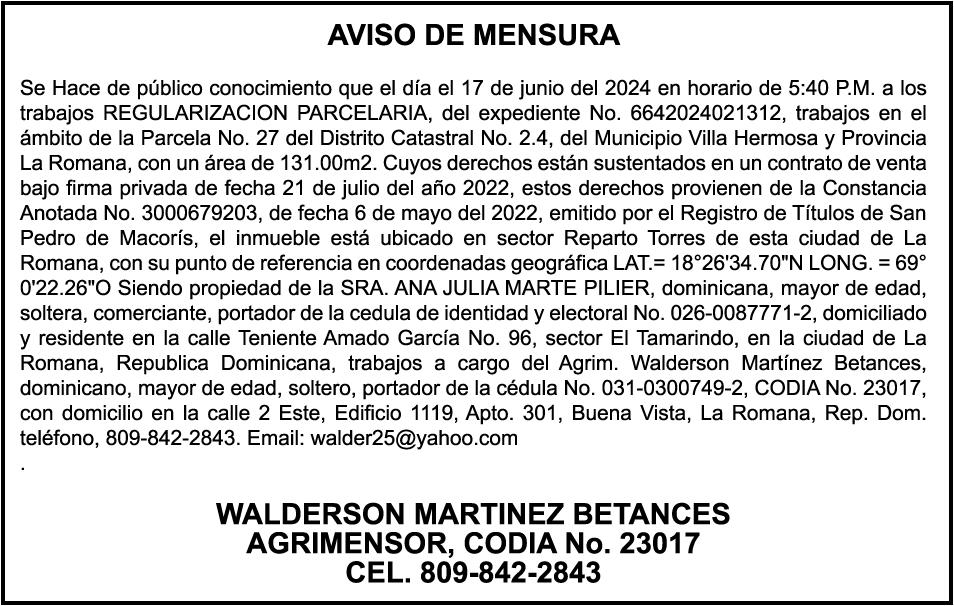 AVISO DE MENSURA

Se Hace de público conocimiento que el día el 17 de junio del 2024 en horario de 5:40 P.M. a los trabajos REGULARIZACION PARCELARIA, del expediente No. 6642024021312, trabajos en el ámbito de la Parcela No. 27 del Distrito Catastral No. 2.4, del Municipio Villa Hermosa y Provincia La Romana, con un área de 131.00m2. Cuyos derechos están sustentados en un contrato de venta bajo firma privada de fecha 21 de julio del año 2022, estos derechos provienen de la Constancia Anotada No. 3000679203, de fecha 6 de mayo del 2022, emitido por el Registro de Títulos de San Pedro de Macorís, el inmueble está ubicado en sector Reparto Torres de esta ciudad de La Romana, con su punto de referencia en coordenadas geográfica LAT.= 18°26'34.70"N LONG. = 69° 0'22.26"O Siendo propiedad de la SRA. ANA JULIA MARTE PILIER, dominicana, mayor de edad, soltera, comerciante, portador de la cedula de identidad y electoral No. 026-0087771-2, domiciliado y residente en la calle Teniente Amado García No. 96, sector El Tamarindo, en la ciudad de La Romana, Republica Dominicana, trabajos a cargo del Agrim. Walderson Martínez Betances, dominicano, mayor de edad, soltero, portador de la cédula No. 031-0300749-2, CODIA No. 23017, con domicilio en la calle 2 Este, Edificio 1119, Apto. 301, Buena Vista, La Romana, Rep. Dom. teléfono, 809-842-2843. Email: walder25@yahoo.com
.

WALDERSON MARTINEZ BETANCES
AGRIMENSOR, CODIA No. 23017
CEL. 809-842-2843